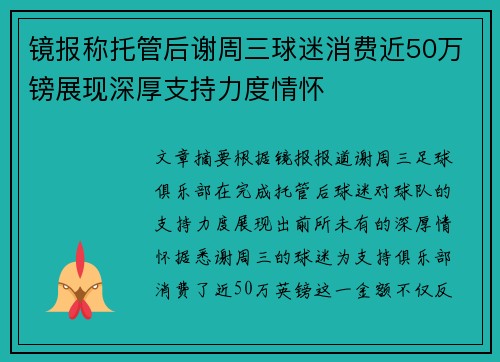 镜报称托管后谢周三球迷消费近50万镑展现深厚支持力度情怀

文章摘要根据镜报报道谢周三足球俱乐部在完成托管后球迷对球队的支持力度展现出前所未有的深厚情怀据悉谢周三的球迷为支持俱乐部消费了近50万英镑这一金额不仅反